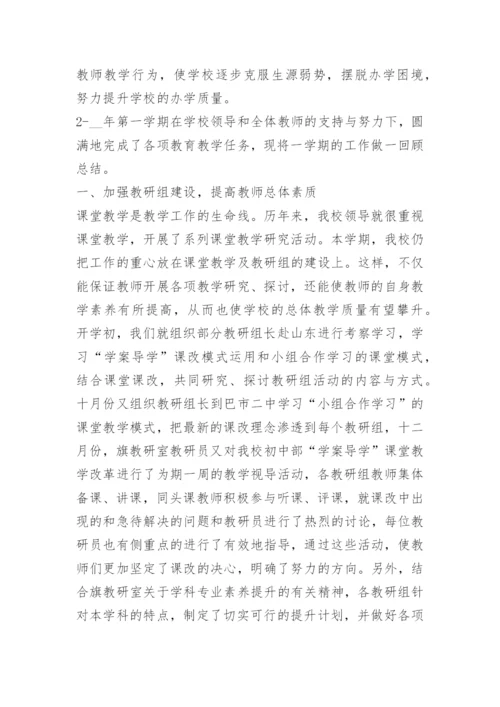 教师教学行为，使学校逐步克服生源弱势，摆脱办学困境，努力提升学校的办学质量。

2-__年第一学期在学校领导和全体教师的支持与努力下，圆满地完成了各项教育教学任务，现将一学期的工作做一回顾总结。

一、加强教研组建设，提高教师总体素质

课堂教学是教学工作的生命线。历年来，我校领导就很重视课堂教学，开展了系列课堂教学研究活动。本学期，我校仍把工作的重心放在课堂教学及教研组的建设上。这样，不仅能保证教师开展各项教学研究、探讨，还能使教师的自身教学素养有所提高，从而也使学校的总体教学质量有望攀升。开学初，我们就组织部分教研组长赴山东进行考察学习，学习“学案导学”课改模式运用和小组合作学习的课堂模式，结合课堂课改，共同研究、探讨教研组活动的内容与方式。十月份又组织教研组长到巴市二中学习“小组合作学习”的课堂教学模式，把最新的课改理念渗透到每个教研组，十二月份，旗教研室教研员又对我校初中部“学案导学”课堂教学改革进行了为期一周的教学视导活动，各教研组教师集体备课、讲课，同头课教师积极参与听课、评课，就课改中出现的和急待解决的问题和教研员进行了热烈的讨论，每位教研员也有侧重点的进行了有效地指导，通过这些活动，使教师们更加坚定了课改的决心，明确了努力的方向。另外，结合旗教研室关于学科专业素养提升的有关精神，各教研组针对本学科的特点，制定了切实可行的提升计划，并做好各项